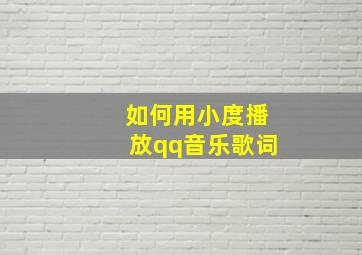 如何用小度播放qq音乐歌词